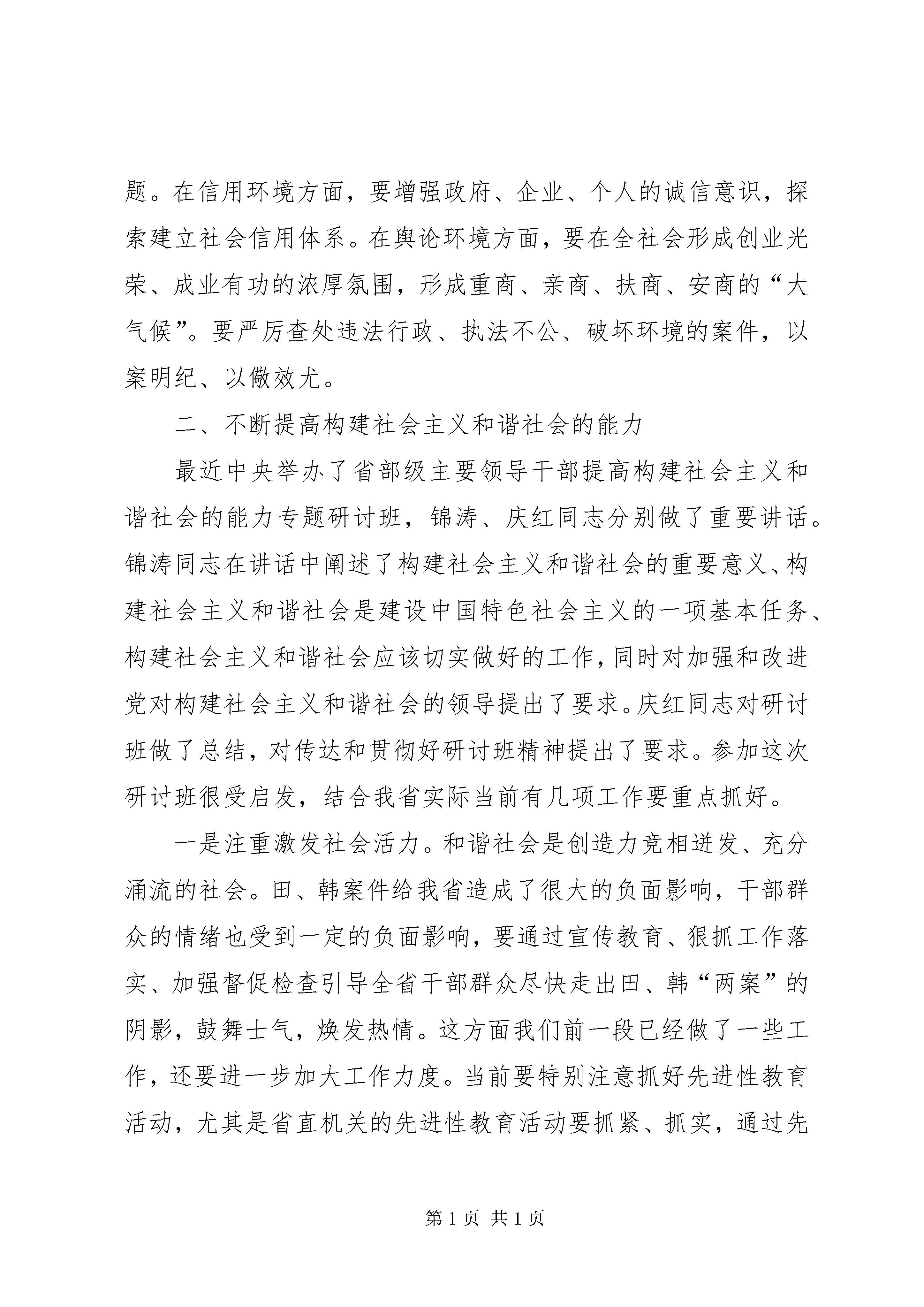 题。在信用环境方面，要增强政府、企业、个人的诚信意识，探索建立社会信用体系。在舆论环境方面，要在全社会形成创业光荣、成业有功的浓厚氛围，形成重商、亲商、扶商、安商的“大气候”。要严厉查处违法行政、执法不公、破坏环境的案件，以案明纪、以儆效尤。

二、不断提高构建社会主义和谐社会的能力

最近中央举办了省部级主要领导干部提高构建社会主义和谐社会的能力专题研讨班，锦涛、庆红同志分别做了重要讲话。锦涛同志在讲话中阐述了构建社会主义和谐社会的重要意义、构建社会主义和谐社会是建设中国特色社会主义的一项基本任务、构建社会主义和谐社会应该切实做好的工作，同时对加强和改进党对构建社会主义和谐社会的领导提出了要求。庆红同志对研讨班做了总结，对传达和贯彻好研讨班精神提出了要求。参加这次研讨班很受启发，结合我省实际当前有几项工作要重点抓好。

一是注重激发社会活力。和谐社会是创造力竞相迸发、充分涌流的社会。田、韩案件给我省造成了很大的负面影响，干部群众的情绪也受到一定的负面影响，要通过宣传教育、狠抓工作落实、加强督促检查引导全省干部群众尽快走出田、韩“两案”的阴影，鼓舞士气，焕发热情。这方面我们前一段已经做了一些工作，还要进一步加大工作力度。当前要特别注意抓好先进性教育活动，尤其是省直机关的先进性教育活动要抓紧、抓实，通过先

第 1 页 共 1 页